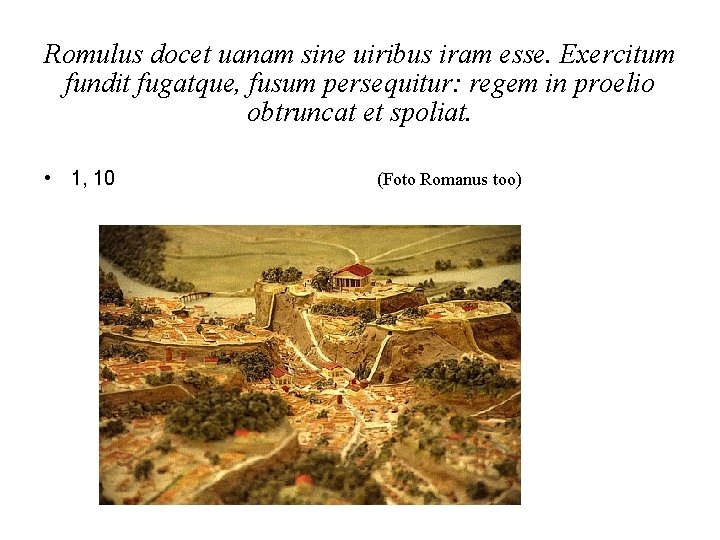 Romulus docet uanam sine uiribus iram esse. Exercitum fundit fugatque, fusum persequitur: regem in proelio obtruncat et spoliat.

• 1, 10 (Foto Romanus too)